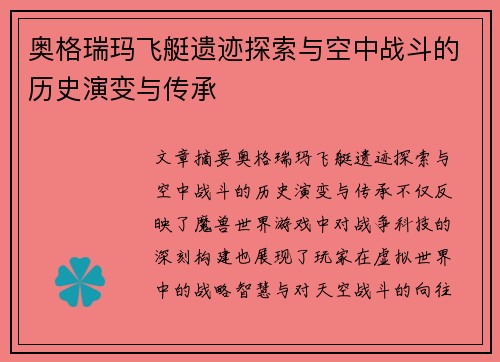 奥格瑞玛飞艇遗迹探索与空中战斗的历史演变与传承

文章摘要奥格瑞玛飞艇遗迹探索与空中战斗的历史演变与传承不仅反映了魔兽世界游戏中对战争科技的深刻构建也展现了玩家在虚拟世界中的战略智慧与对天空战斗的向往